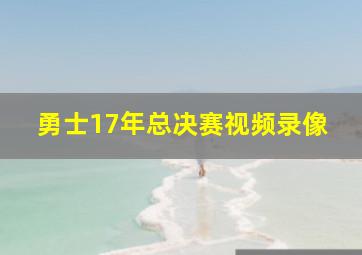 勇士17年总决赛视频录像